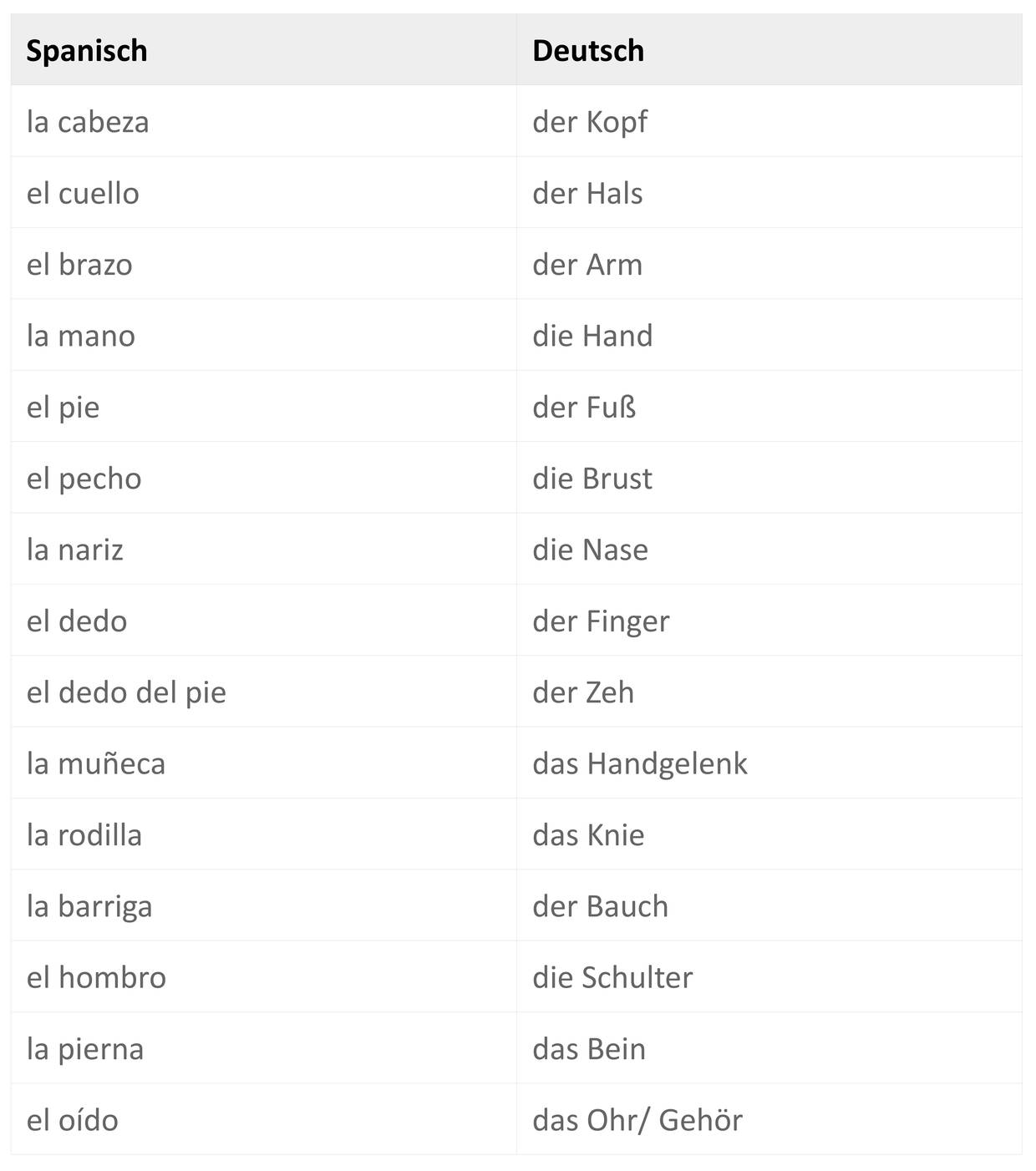 | Spanisch | Deutsch |
|---|---|
| la cabeza | der Kopf |
| el cuello | der Hals |
| el brazo | der Arm |
| la mano | die Hand |
| el pie | der Fuß |
| el pecho | die Brust |
| la nariz | die Nase |
| el dedo | der Finger |
| el dedo del pie | der Zeh |
| la muñeca | das Handgelenk |
| la rodilla | das Knie |
| la barriga | der Bauch |
| el hombro | die Schulter |
| la pierna | das Bein |
| el oído | das Ohr/ Gehör |